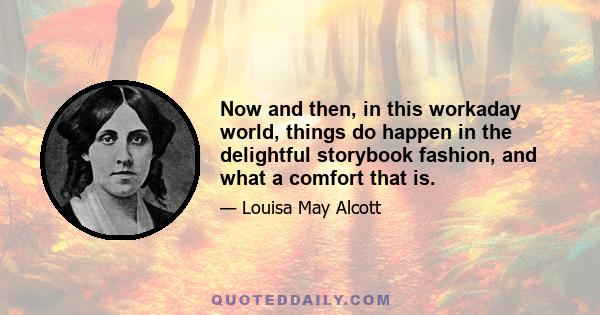 Now and then, in this workaday world, things do happen in the delightful storybook fashion, and what a comfort that is.

— Louisa May Alcott

QUOTEDDAILY.COM